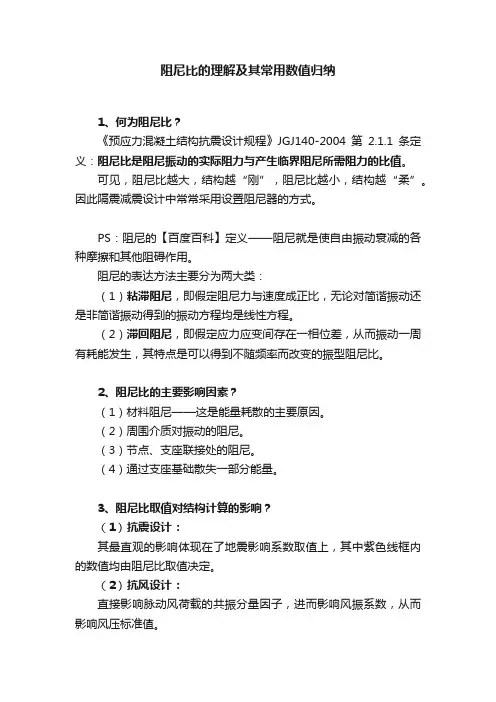 阻尼比的理解及其常用数值归纳

1、何为阻尼比？

《预应力混凝土结构抗震设计规程》JGJ140-2004 第 2.1.1 条定义：阻尼比是阻尼振动的实际阻力与产生临界阻尼所需阻力的比值。

可见，阻尼比越大，结构越“刚”，阻尼比越小，结构越“柔”。因此隔震减震设计中常常采用设置阻尼器的方式。

PS：阻尼的【百度百科】定义——阻尼就是使自由振动衰减的各种摩擦和其他阻碍作用。

阻尼的表达方法主要分为两大类：

（1）粘滞阻尼，即假定阻尼力与速度成正比，无论对简谐振动还是非简谐振动得到的振动方程均是线性方程。

（2）滞回阻尼，即假定应力应变间存在一相位差，从而振动一周有耗能发生，其特点是可以得到不随频率而改变的振型阻尼比。

2、阻尼比的主要影响因素？

（1）材料阻尼——这是能量耗散的主要原因。

（2）周围介质对振动的阻尼。

（3）节点、支座联接处的阻尼。

（4）通过支座基础散失一部分能量。

3、阻尼比取值对结构计算的影响？

（1）抗震设计：

其最直观的影响体现在了地震影响系数取值上，其中紫色线框内的数值均由阻尼比取值决定。

（2）抗风设计：

直接影响脉动风荷载的共振分量因子，进而影响风振系数，从而影响风压标准值。